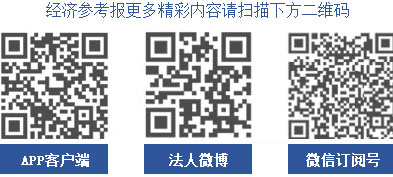 经济参考报更多精彩内容请扫描下方二维码

APP客户端

法人微博

微信订阅号